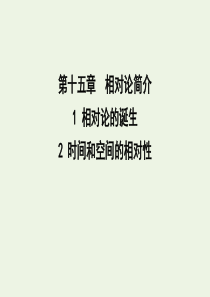 第十五章　相对论简介

1 相对论的诞生

2 时间和空间的相对性